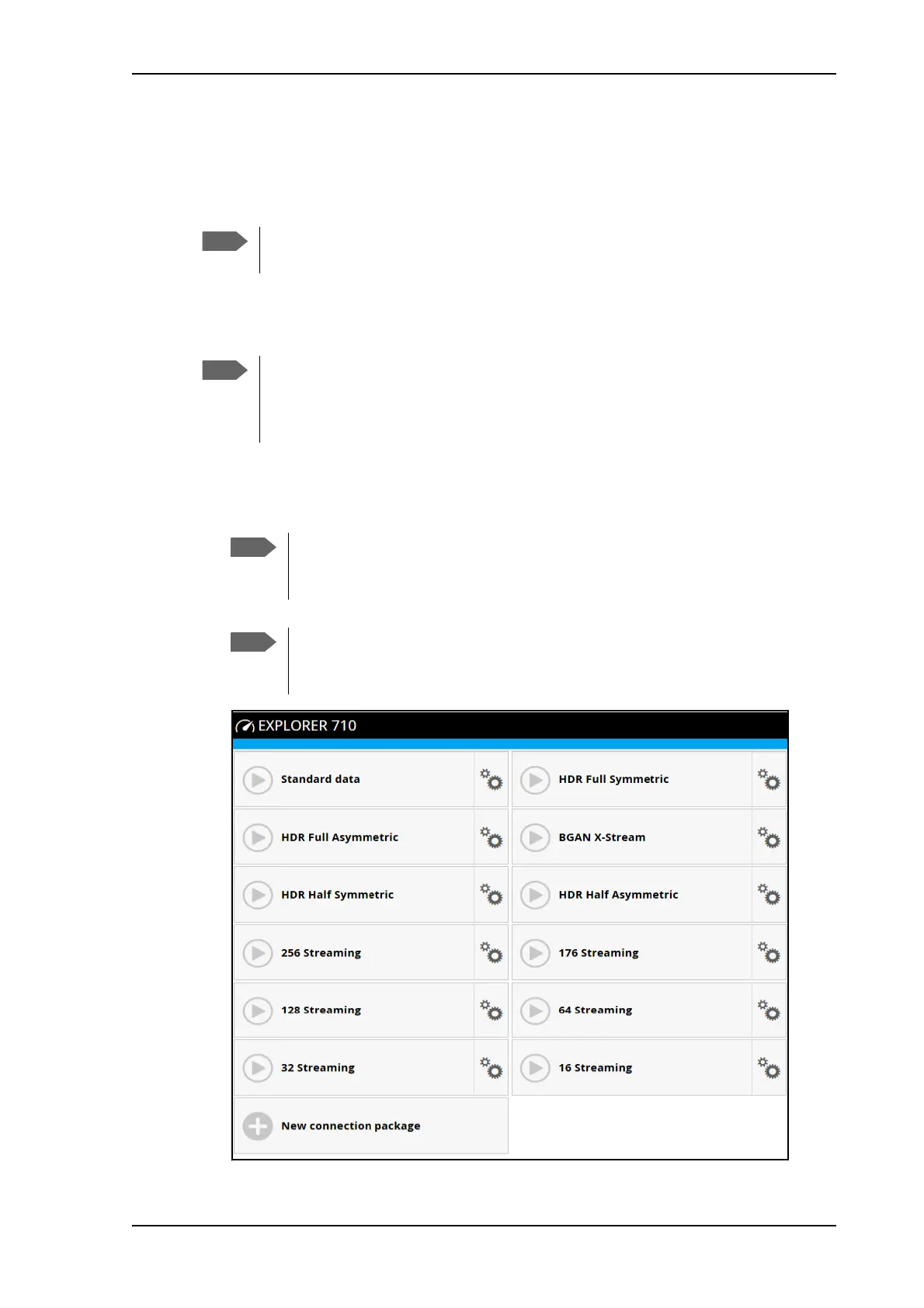 EXPLORER 710

Standard data

HDR Full Symmetric

HDR Full Asymmetric

BGAN X-Stream

HDR Half Symmetric

HDR Half Asymmetric

256 Streaming

176 Streaming

128 Streaming

64 Streaming

32 Streaming

16 Streaming

New connection package